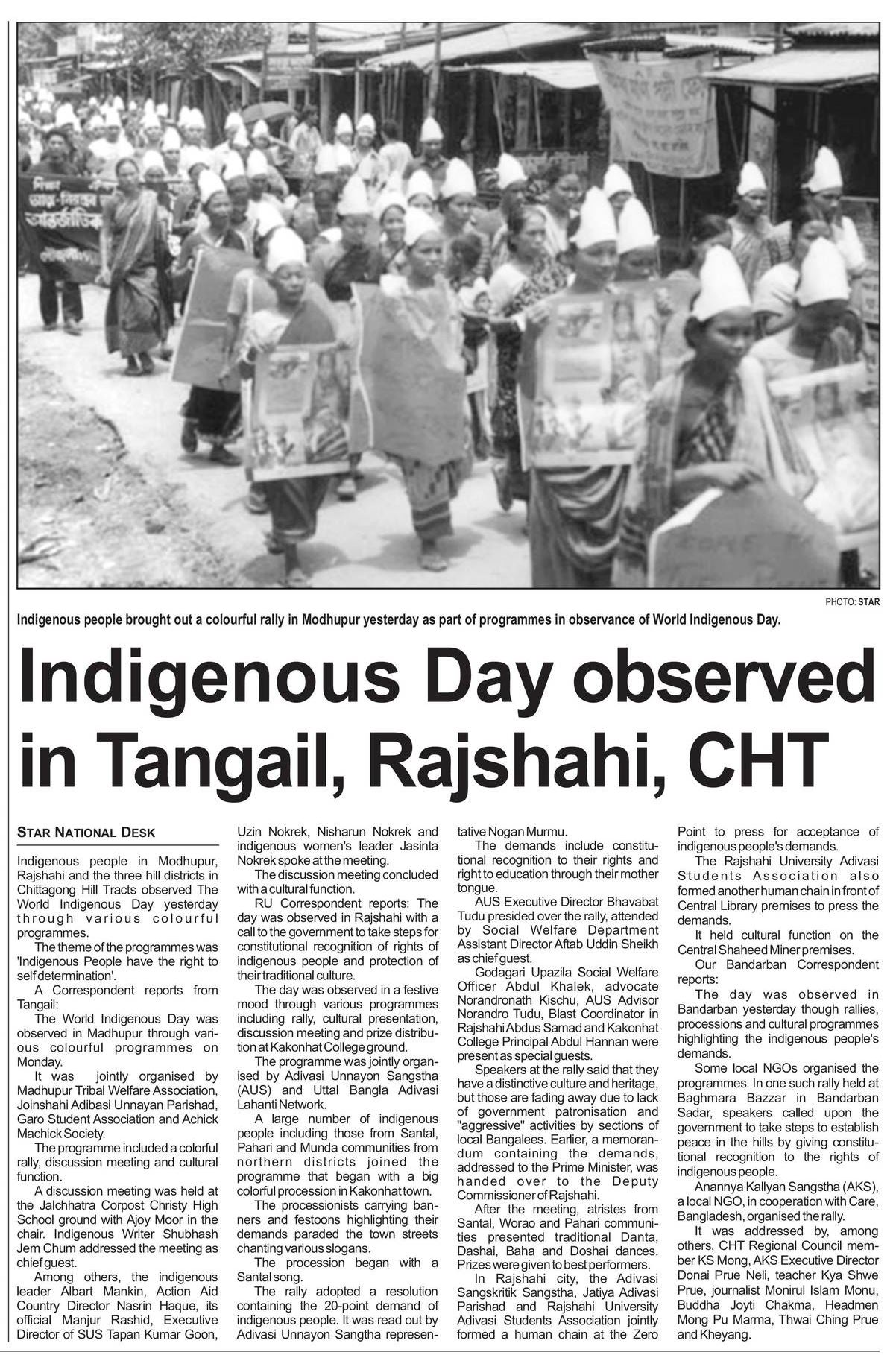 PHOTO: STAR

Indigenous people brought out a colourful rally in Modhupur yesterday as part of programmes in observance of World Indigenous Day.

Indigenous Day observed in Tangail, Rajshahi, CHT

STAR NATIONAL DESK

Indigenous people in Modhupur, Rajshahi and the three hill districts in Chittagong Hill Tracts observed The World Indigenous Day yesterday through various colourful programmes.

The theme of the programmes was 'Indigenous People have the right to self determination'.

A Correspondent reports from Tangail:

The World Indigenous Day was observed in Madhupur through various colourful programmes on Monday.

It was jointly organised by Madhupur Tribal Welfare Association, Joinshahi Adibasi Unnayan Parishad, Garo Student Association and Achick Machick Society.

The programme included a colorful rally, discussion meeting and cultural function.

A discussion meeting was held at the Jalchhatra Corpost Christy High School ground with Ajoy Moor in the chair. Indigenous Writer Shubhash Jem Chum addressed the meeting as chief guest.

Among others, the indigenous leader Albart Mankin, Action Aid Country Director Nasrin Haque, its official Manjur Rashid, Executive Director of SUS Tapan Kumar Goon, Uzin Nokrek, Nisharun Nokrek and indigenous women's leader Jasinta Nokrek spoke at the meeting.

The discussion meeting concluded with a cultural function.

RU Correspondent reports: The day was observed in Rajshahi with a call to the government to take steps for constitutional recognition of rights of indigenous people and protection of their traditional culture.

The day was observed in a festive mood through various programmes including rally, cultural presentation, discussion meeting and prize distribution at Kakonhat College ground.

The programme was jointly organised by Adivasi Unnayon Sangstha (AUS) and Uttal Bangla Adivasi Lahanti Network.

A large number of indigenous people including those from Santal, Pahari and Munda communities from northern districts joined the programme that began with a big colorful procession in Kakonhat town.

The processionists carrying banners and festoons highlighting their demands paraded the town streets chanting various slogans.

The procession began with a Santal song.

The rally adopted a resolution containing the 20-point demand of indigenous people. It was read out by Adivasi Unnayon Sangtha representative Nogan Murmu.

The demands include constitutional recognition to their rights and right to education through their mother tongue.

AUS Executive Director Bhavabat Tudu presided over the rally, attended by Social Welfare Department Assistant Director Aftab Uddin Sheikh as chief guest.

Godagari Upazila Social Welfare Officer Abdul Khalek, advocate Norandronath Kischu, AUS Advisor Norandro Tudu, Blast Coordinator in Rajshahi Abdus Samad and Kakonhat College Principal Abdul Hannan were present as special guests.

Speakers at the rally said that they have a distinctive culture and heritage, but those are fading away due to lack of government patronisation and "aggressive" activities by sections of local Bangalees. Earlier, a memorandum containing the demands, addressed to the Prime Minister, was handed over to the Deputy Commissioner of Rajshahi.

After the meeting, atristes from Santal, Worao and Pahari communities presented traditional Danta, Dashai, Baha and Doshai dances. Prizes were given to best performers.

In Rajshahi city, the Adivasi Sangskritik Sangstha, Jatiya Adivasi Parishad and Rajshahi University Adivasi Students Association jointly formed a human chain at the Zero Point to press for acceptance of indigenous people's demands.

The Rajshahi University Adivasi Students Association also formed another human chain in front of Central Library premises to press the demands.

It held cultural function on the Central Shaheed Miner premises.

Our Bandarban Correspondent reports:

The day was observed in Bandarban yesterday though rallies, processions and cultural programmes highlighting the indigenous people's demands.

Some local NGOs organised the programmes. In one such rally held at Baghmara Bazzar in Bandarban Sadar, speakers called upon the government to take steps to establish peace in the hills by giving constitutional recognition to the rights of indigenous people.

Anannya Kallyan Sangstha (AKS), a local NGO, in cooperation with Care, Bangladesh, organised the rally.

It was addressed by, among others, CHT Regional Council member KS Mong, AKS Executive Director Donai Prue Neli, teacher Kya Shwe Prue, journalist Monirul Islam Monu, Buddha Joyti Chakma, Headmen Mong Pu Marma, Thwai Ching Prue and Kheyang.